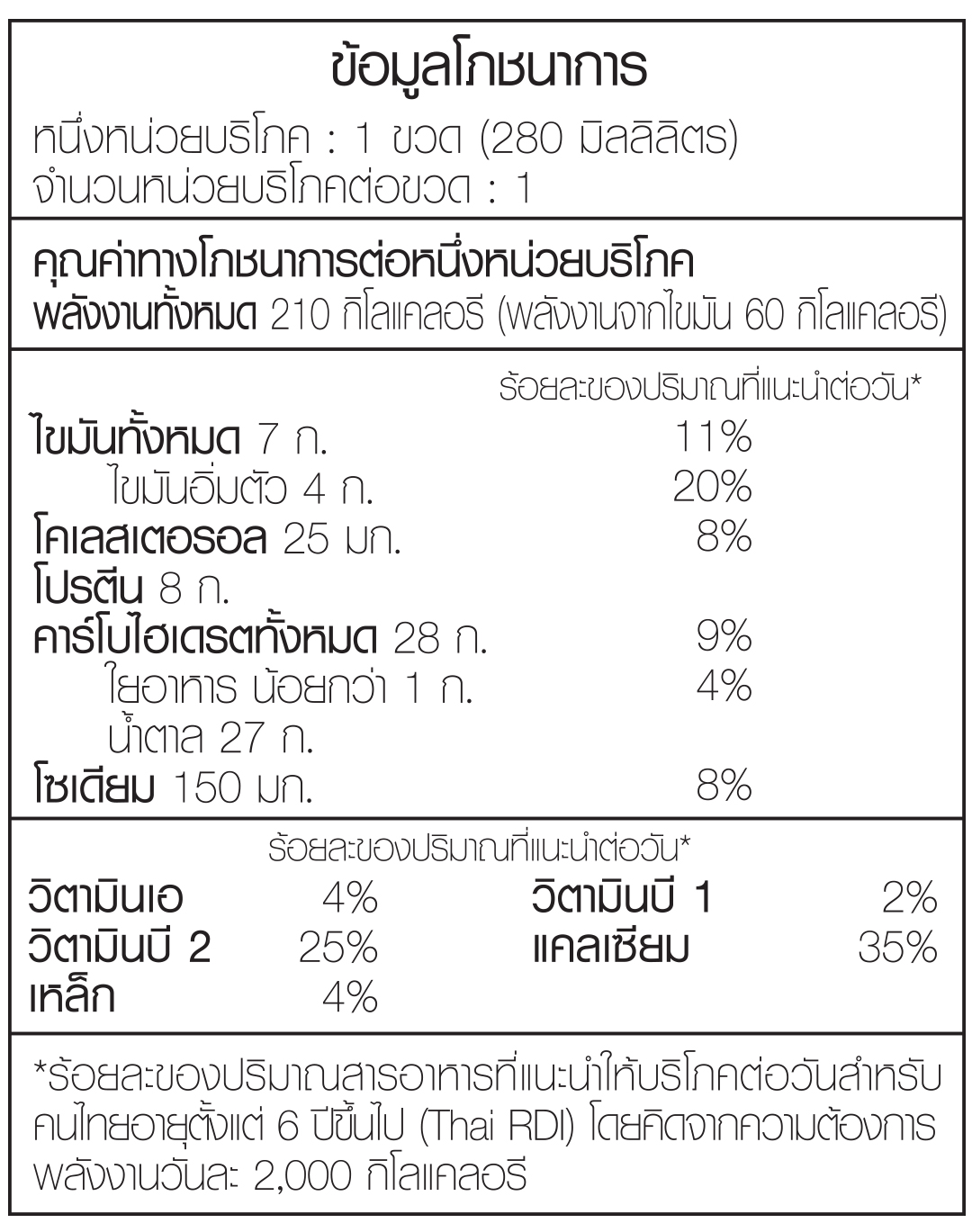 ข้อมูลโภชนาการ

หนึ่งหน่วยบริโภค : 1 ขวด (280 มิลลิลิตร)
จำนวนหน่วยบริโภคต่อขวด : 1

คุณค่าทางโภชนาการต่อหนึ่งหน่วยบริโภค
พลังงานทั้งหมด 210 กิโลแคลอรี (พลังงานจากไขมัน 60 กิโลแคลอรี)

ร้อยละของปริมาณที่แนะนำต่อวัน*

| | |
|---|---|
| ไขมันทั้งหมด 7 ก. | 11% |
| ไขมันอิ่มตัว 4 ก. | 20% |
| โคเลสเตอรอล 25 มก. | 8% |
| โปรตีน 8 ก. | |
| คาร์โบไฮเดรตทั้งหมด 28 ก. | 9% |
| ใยอาหาร น้อยกว่า 1 ก. | 4% |
| น้ำตาล 27 ก. | |
| โซเดียม 150 มก. | 8% |

ร้อยละของปริมาณที่แนะนำต่อวัน*

| | | | |
|---|---|---|---|
| วิตามินเอ | 4% | วิตามินบี 1 | 2% |
| วิตามินบี 2 | 25% | แคลเซียม | 35% |
| เหล็ก | 4% | | |

*ร้อยละของปริมาณสารอาหารที่แนะนำให้บริโภคต่อวันสำหรับคนไทยอายุตั้งแต่ 6 ปีขึ้นไป (Thai RDI) โดยคิดจากความต้องการพลังงานวันละ 2,000 กิโลแคลอรี